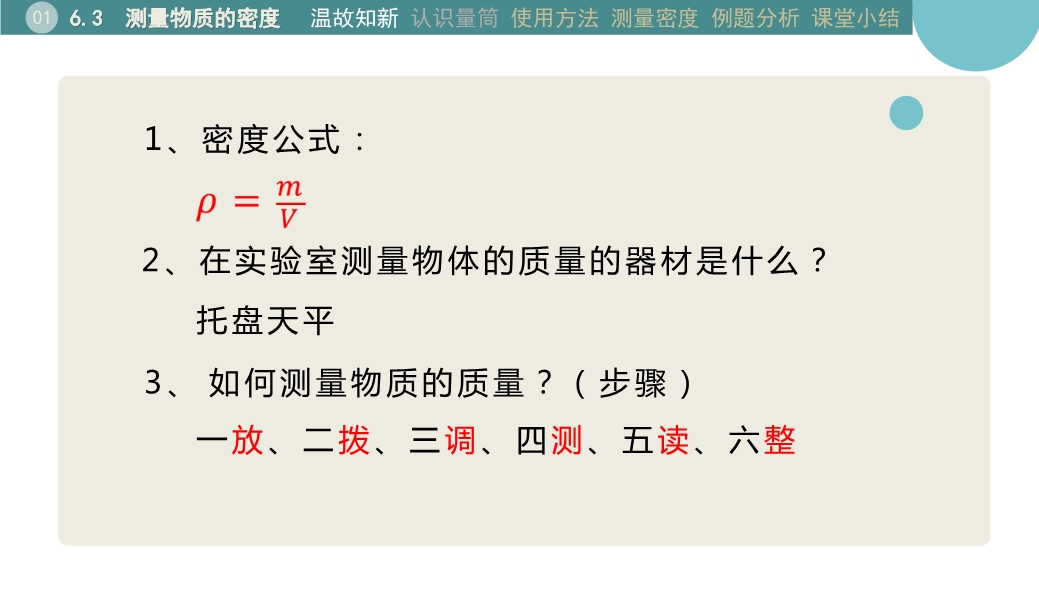 01 6.3 测量物质的密度 温故知新 认识量筒 使用方法 测量密度 例题分析 课堂小结

1、密度公式：

$\rho = \frac{m}{V}$

2、在实验室测量物体的质量的器材是什么？

托盘天平

3、如何测量物质的质量？（步骤）

一放、二拨、三调、四测、五读、六整